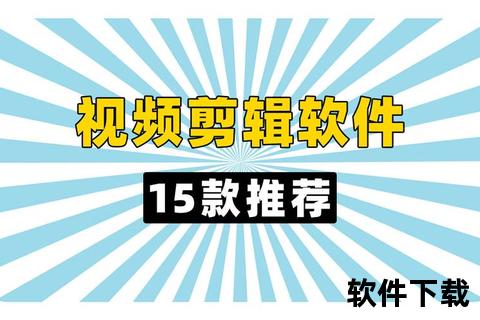 视频剪辑软件

15款推荐

软件下载